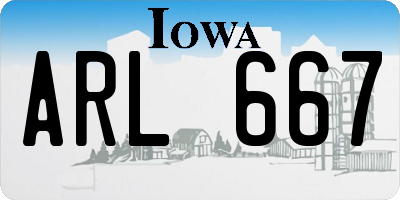 IOWA

ARL 667